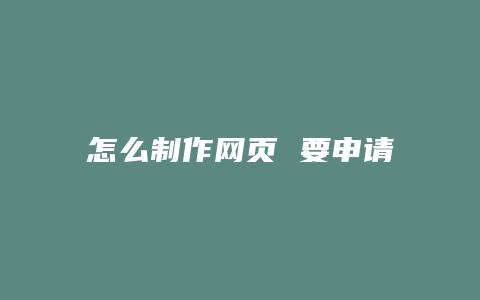 怎么制作网页 要申请